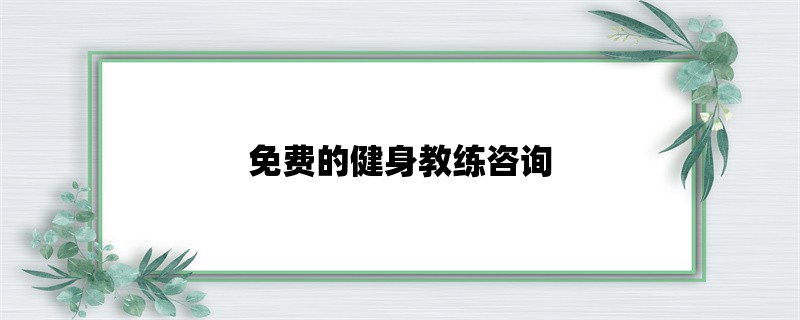 免费的健身教练咨询